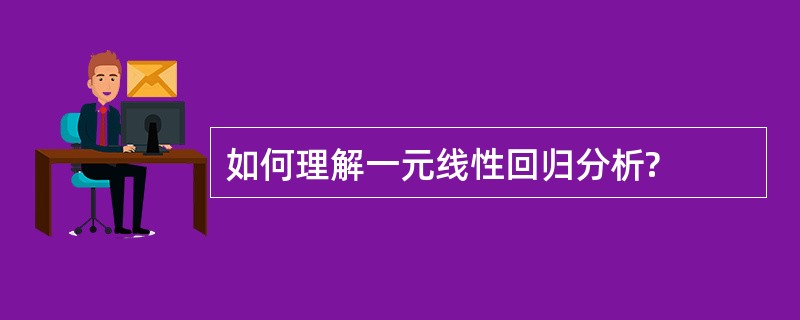 如何理解一元线性回归分析?